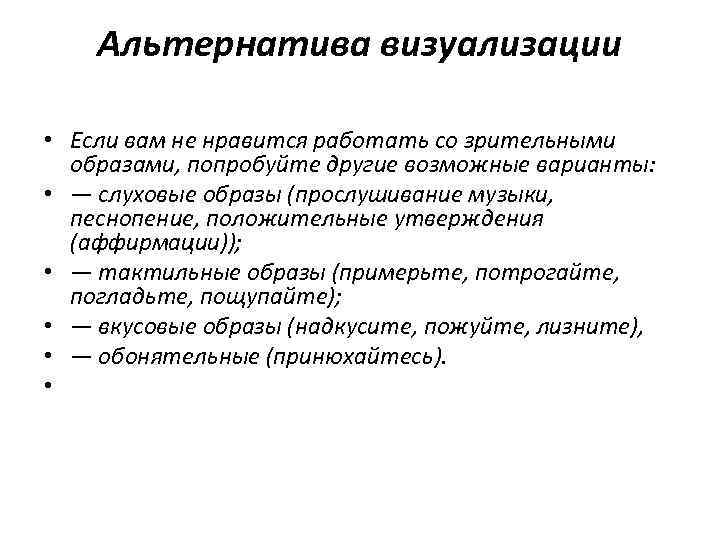 Альтернатива визуализации

• Если вам не нравится работать со зрительными образами, попробуйте другие возможные варианты:
• — слуховые образы (прослушивание музыки, песнопение, положительные утверждения (аффирмации));
• — тактильные образы (примерьте, потрогайте, погладьте, пощупайте);
• — вкусовые образы (надкусите, пожуйте, лизните),
• — обонятельные (принюхайтесь).
•